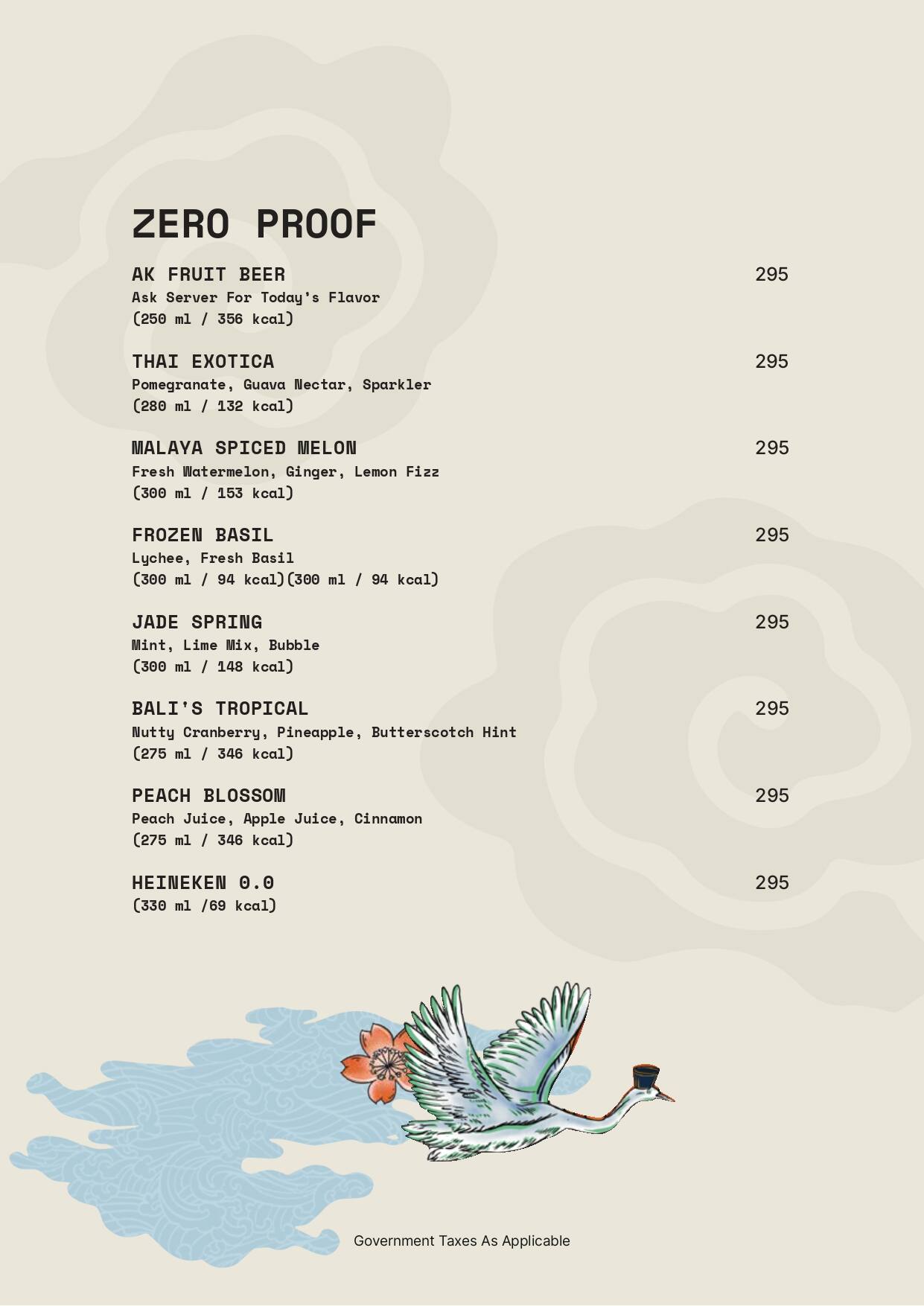 ZERO PROOF

AK FRUIT BEER 295
Ask Server For Today's Flavor
(250 ml / 356 kcal)

THAI EXOTICA 295
Pomegranate, Guava Nectar, Sparkler
(280 ml / 132 kcal)

MALAYA SPICED MELON 295
Fresh Watermelon, Ginger, Lemon Fizz
(300 ml / 153 kcal)

FROZEN BASIL 295
Lychee, Fresh Basil
(300 ml / 94 kcal)(300 ml / 94 kcal)

JADE SPRING 295
Mint, Lime Mix, Bubble
(300 ml / 148 kcal)

BALI'S TROPICAL 295
Nutty Cranberry, Pineapple, Butterscotch Hint
(275 ml / 346 kcal)

PEACH BLOSSOM 295
Peach Juice, Apple Juice, Cinnamon
(275 ml / 346 kcal)

HEINEKEN 0.0 295
(330 ml /69 kcal)

Government Taxes As Applicable